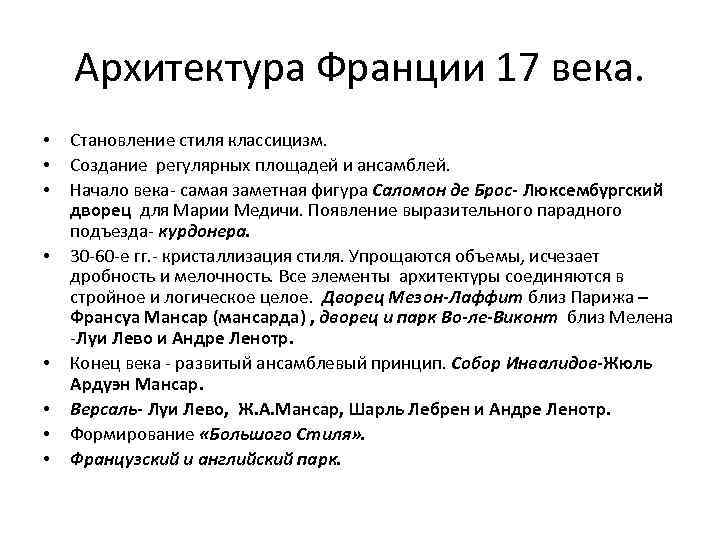 Архитектура Франции 17 века.

• Становление стиля классицизм.
• Создание регулярных площадей и ансамблей.
• Начало века- самая заметная фигура Саломон де Брос- Люксембургский дворец для Марии Медичи. Появление выразительного парадного подъезда- курдонера.
• 30-60-е гг.- кристаллизация стиля. Упрощаются объемы, исчезает дробность и мелочность. Все элементы архитектуры соединяются в стройное и логическое целое. Дворец Мезон-Лаффит близ Парижа – Франсуа Мансар (мансарда) , дворец и парк Во-ле-Виконт близ Мелена -Луи Лево и Андре Ленотр.
• Конец века - развитый ансамблевый принцип. Собор Инвалидов-Жюль Ардуэн Мансар.
• Версаль- Луи Лево, Ж.А.Мансар, Шарль Лебрен и Андре Ленотр.
• Формирование «Большого Стиля».
• Французский и английский парк.